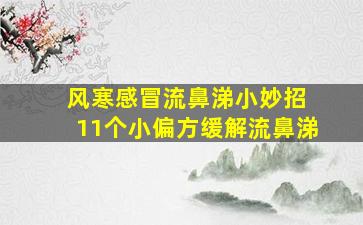 风寒感冒流鼻涕小妙招
11个小偏方缓解流鼻涕